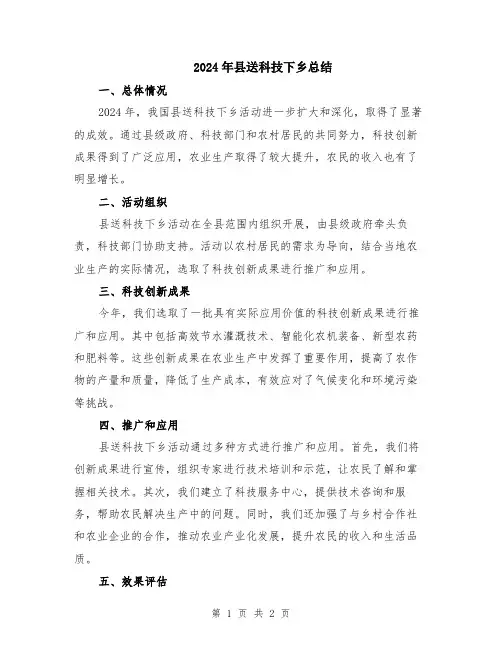 2024年县送科技下乡总结

一、总体情况

2024年，我国县送科技下乡活动进一步扩大和深化，取得了显著的成效。通过县级政府、科技部门和农村居民的共同努力，科技创新成果得到了广泛应用，农业生产取得了较大提升，农民的收入也有了明显增长。

二、活动组织

县送科技下乡活动在全县范围内组织开展，由县级政府牵头负责，科技部门协助支持。活动以农村居民的需求为导向，结合当地农业生产的实际情况，选取了科技创新成果进行推广和应用。

三、科技创新成果

今年，我们选取了一批具有实际应用价值的科技创新成果进行推广和应用。其中包括高效节水灌溉技术、智能化农机装备、新型农药和肥料等。这些创新成果在农业生产中发挥了重要作用，提高了农作物的产量和质量，降低了生产成本，有效应对了气候变化和环境污染等挑战。

四、推广和应用

县送科技下乡活动通过多种方式进行推广和应用。首先，我们将创新成果进行宣传，组织专家进行技术培训和示范，让农民了解和掌握相关技术。其次，我们建立了科技服务中心，提供技术咨询和服务，帮助农民解决生产中的问题。同时，我们还加强了与乡村合作社和农业企业的合作，推动农业产业化发展，提升农民的收入和生活品质。

五、效果评估

第 1 页 共 2 页